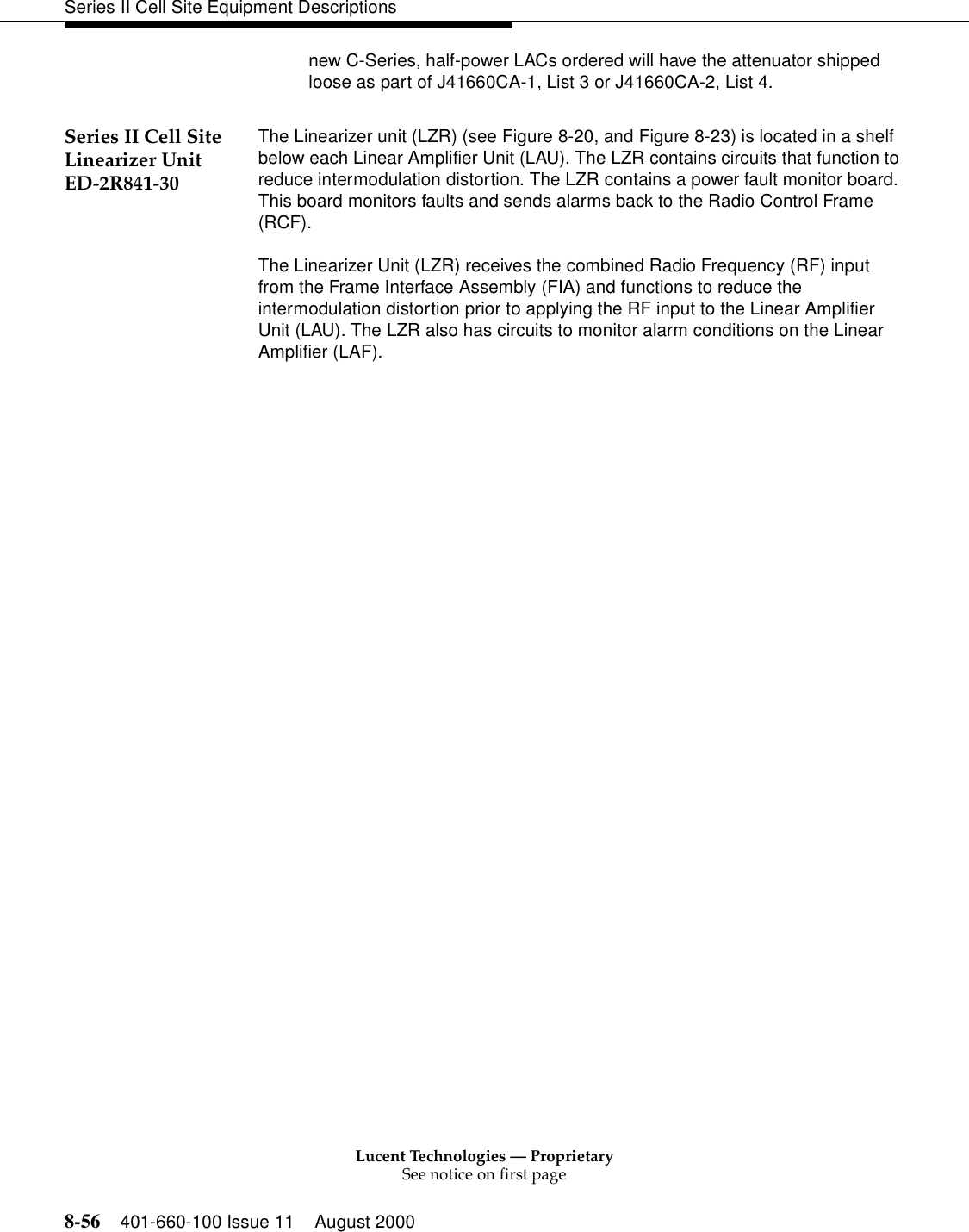 Series II Cell Site Equipment Descriptions

new C-Series, half-power LACs ordered will have the attenuator shipped loose as part of J41660CA-1, List 3 or J41660CA-2, List 4.

Series II Cell Site Linearizer Unit ED-2R841-30

The Linearizer unit (LZR) (see Figure 8-20, and Figure 8-23) is located in a shelf below each Linear Amplifier Unit (LAU). The LZR contains circuits that function to reduce intermodulation distortion. The LZR contains a power fault monitor board. This board monitors faults and sends alarms back to the Radio Control Frame (RCF).

The Linearizer Unit (LZR) receives the combined Radio Frequency (RF) input from the Frame Interface Assembly (FIA) and functions to reduce the intermodulation distortion prior to applying the RF input to the Linear Amplifier Unit (LAU). The LZR also has circuits to monitor alarm conditions on the Linear Amplifier (LAF).

Lucent Technologies — Proprietary
See notice on first page

8-56 401-660-100 Issue 11 August 2000